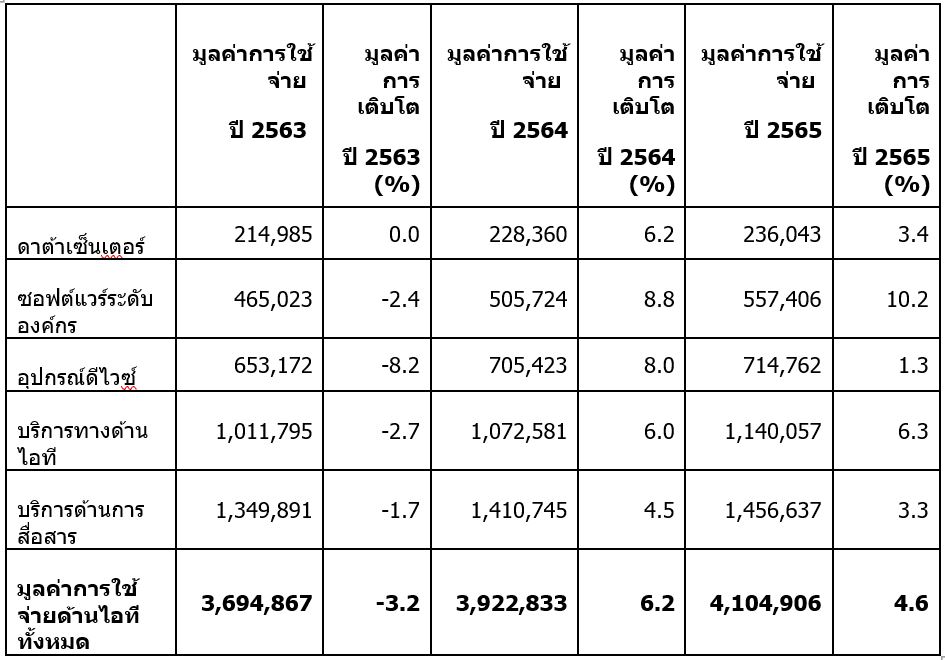 | | มูลค่าการใช้จ่าย ปี 2563 | มูลค่าการเติบโต ปี 2563 (%) | มูลค่าการใช้จ่าย ปี 2564 | มูลค่าการเติบโต ปี 2564 (%) | มูลค่าการใช้จ่าย ปี 2565 | มูลค่าการเติบโต ปี 2565 (%) |
|---|---|---|---|---|---|---|
| ดาต้าเซ็นเตอร์ | 214,985 | 0.0 | 228,360 | 6.2 | 236,043 | 3.4 |
| ซอฟต์แวร์ระดับองค์กร | 465,023 | -2.4 | 505,724 | 8.8 | 557,406 | 10.2 |
| อุปกรณ์ดีไวซ์ | 653,172 | -8.2 | 705,423 | 8.0 | 714,762 | 1.3 |
| บริการทางด้านไอที | 1,011,795 | -2.7 | 1,072,581 | 6.0 | 1,140,057 | 6.3 |
| บริการด้านการสื่อสาร | 1,349,891 | -1.7 | 1,410,745 | 4.5 | 1,456,637 | 3.3 |
| มูลค่าการใช้จ่ายด้านไอทีทั้งหมด | 3,694,867 | -3.2 | 3,922,833 | 6.2 | 4,104,906 | 4.6 |